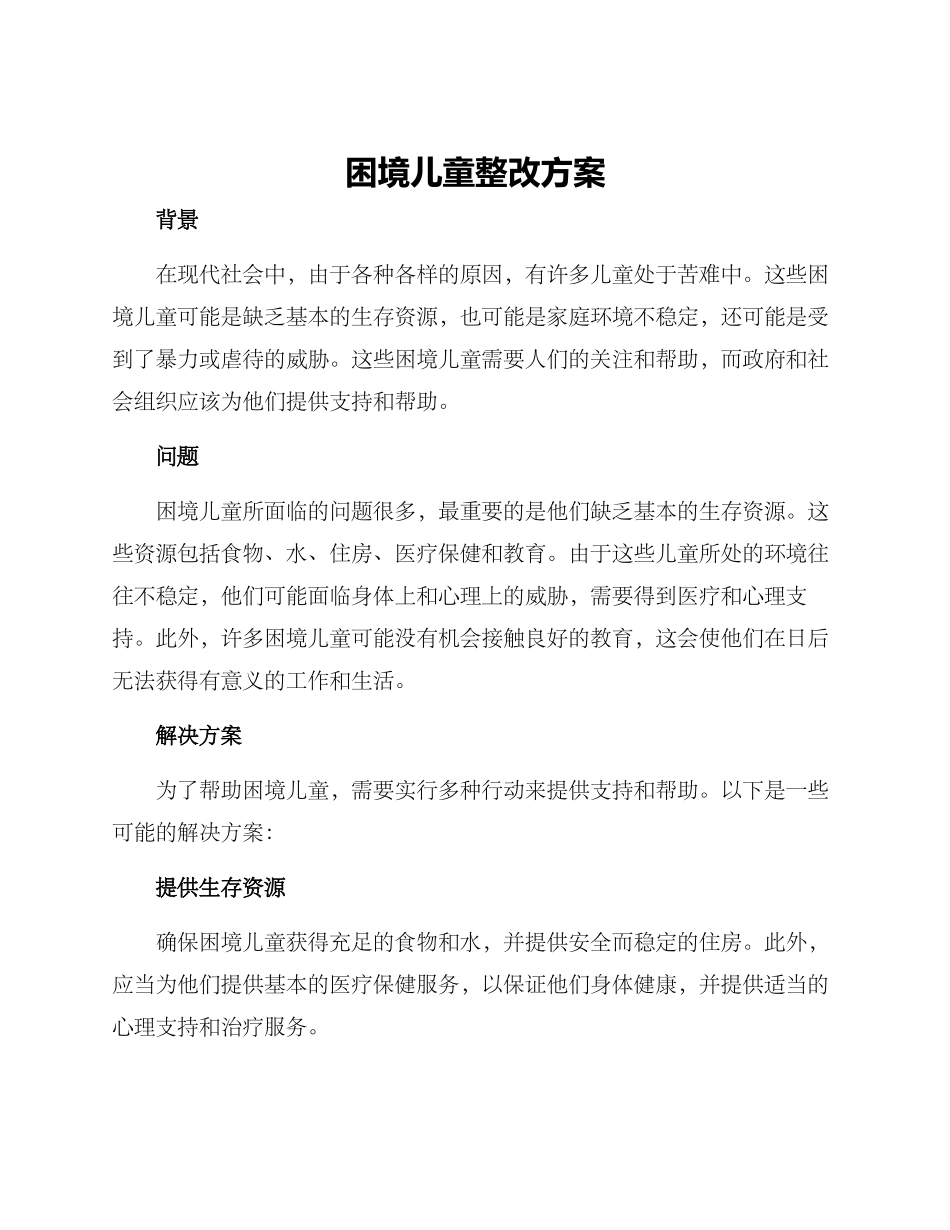 困境儿童整改方案

背景

在现代社会中，由于各种各样的原因，有许多儿童处于苦难中。这些困境儿童可能是缺乏基本的生存资源，也可能是家庭环境不稳定，还可能是受到了暴力或虐待的威胁。这些困境儿童需要人们的关注和帮助，而政府和社会组织应该为他们提供支持和帮助。

问题

困境儿童所面临的问题很多，最重要的是他们缺乏基本的生存资源。这些资源包括食物、水、住房、医疗保健和教育。由于这些儿童所处的环境往往不稳定，他们可能面临身体上和心理上的威胁，需要得到医疗和心理支持。此外，许多困境儿童可能没有机会接触良好的教育，这会使他们在日后无法获得有意义的工作和生活。

解决方案

为了帮助困境儿童，需要实行多种行动来提供支持和帮助。以下是一些可能的解决方案：

提供生存资源

确保困境儿童获得充足的食物和水，并提供安全而稳定的住房。此外，应当为他们提供基本的医疗保健服务，以保证他们身体健康，并提供适当的心理支持和治疗服务。